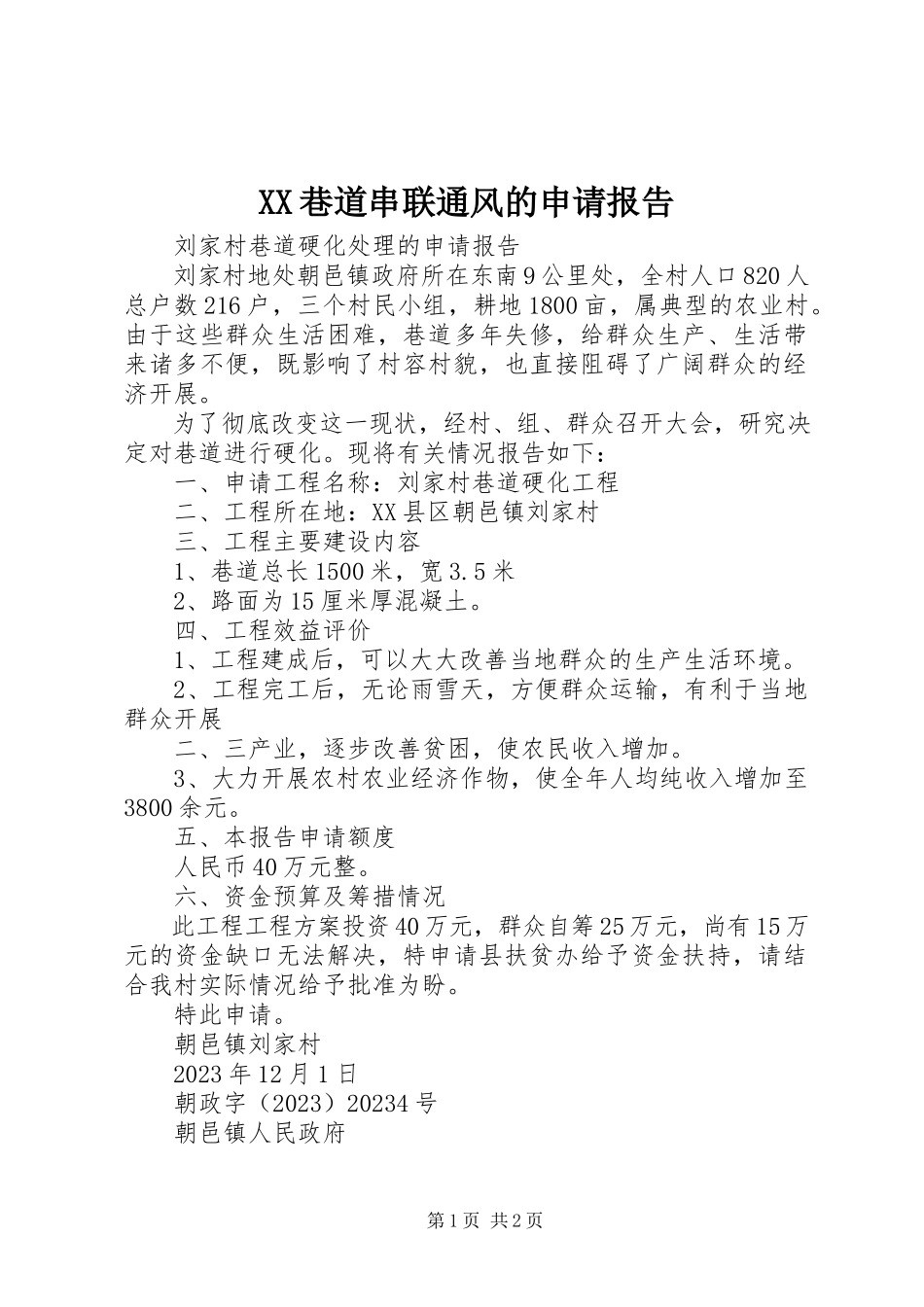 XX巷道串联通风的申请报告

刘家村巷道硬化处理的申请报告

刘家村地处朝邑镇政府所在东南9公里处，全村人口820人总户数216户，三个村民小组，耕地1800亩，属典型的农业村。由于这些群众生活困难，巷道多年失修，给群众生产、生活带来诸多不便，既影响了村容村貌，也直接阻碍了广阔群众的经济开展。

为了彻底改变这一现状，经村、组、群众召开大会，研究决定对巷道进行硬化。现将有关情况报告如下：

一、申请工程名称：刘家村巷道硬化工程

二、工程所在地：XX县区朝邑镇刘家村

三、工程主要建设内容

1、巷道总长1500米，宽3.5米

2、路面为15厘米厚混凝土。

四、工程效益评价

1、工程建成后，可以大大改善当地群众的生产生活环境。

2、工程完工后，无论雨雪天，方便群众运输，有利于当地群众开展

二、三产业，逐步改善贫困，使农民收入增加。

3、大力开展农村农业经济作物，使全年人均纯收入增加至3800余元。

五、本报告申请额度

人民币40万元整。

六、资金预算及筹措情况

此工程工程方案投资40万元，群众自筹25万元，尚有15万元的资金缺口无法解决，特申请县扶贫办给予资金扶持，请结合我村实际情况给予批准为盼。

特此申请。

朝邑镇刘家村

2023年12月1日

朝政字（2023）20234号

朝邑镇人民政府

第1页 共2页